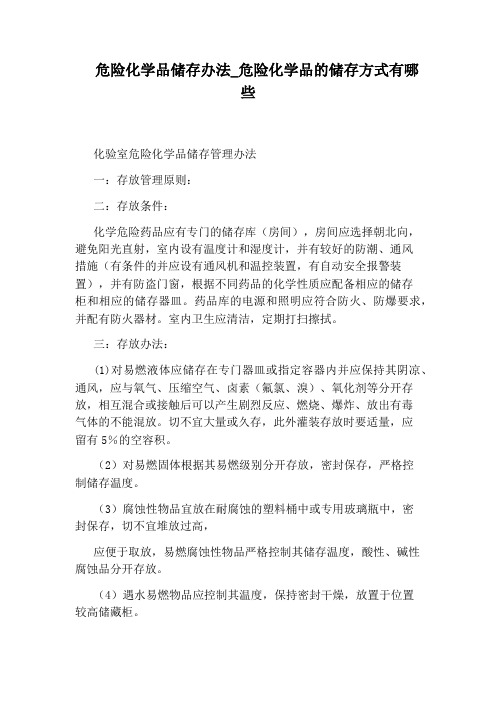 危险化学品储存办法_危险化学品的储存方式有哪些

化验室危险化学品储存管理办法

一：存放管理原则：

二：存放条件：

化学危险药品应有专门的储存库（房间），房间应选择朝北向，避免阳光直射，室内设有温度计和湿度计，并有较好的防潮、通风措施（有条件的并应设有通风机和温控装置，有自动安全报警装置），并有防盗门窗，根据不同药品的化学性质应配备相应的储存柜和相应的储存器皿。药品库的电源和照明应符合防火、防爆要求，并配有防火器材。室内卫生应清洁，定期打扫擦拭。

三：存放办法：

(1)对易燃液体应储存在专门器皿或指定容器内并应保持其阴凉、通风，应与氧气、压缩空气、卤素（氟氯、溴）、氧化剂等分开存放，相互混合或接触后可以产生剧烈反应、燃烧、爆炸、放出有毒气体的不能混放。切不宜大量或久存，此外灌装存放时要适量，应留有5%的空容积。

（2）对易燃固体根据其易燃级别分开存放，密封保存，严格控制储存温度。

（3）腐蚀性物品宜放在耐腐蚀的塑料桶中或专用玻璃瓶中，密封保存，切不宜堆放过高，

应便于取放，易燃腐蚀性物品严格控制其储存温度，酸性、碱性腐蚀品分开存放。

（4）遇水易燃物品应控制其温度，保持密封干燥，放置于位置较高储藏柜。